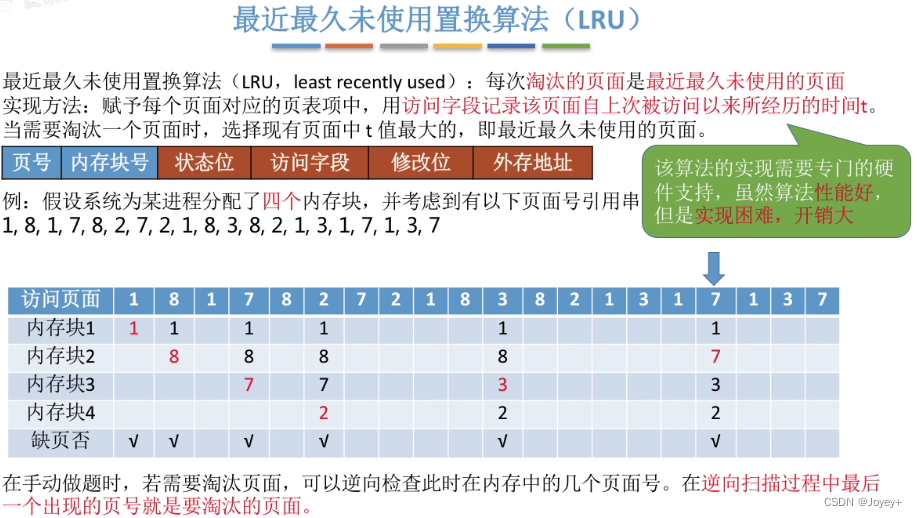 最近最久未使用置换算法（LRU）

最近最久未使用置换算法（LRU，least recently used）：每次淘汰的页面是最近最久未使用的页面
实现方法：赋予每个页面对应的页表项中，用访问字段记录该页面自上次被访问以来所经历的时间t。
当需要淘汰一个页面时，选择现有页面中 t 值最大的，即最近最久未使用的页面。

| 页号 | 内存块号 | 状态位 | 访问字段 | 修改位 | 外存地址 |
|---|---|---|---|---|---|

该算法的实现需要专门的硬件支持，虽然算法性能好，但是实现困难，开销大

例：假设系统为某进程分配了四个内存块，并考虑到有以下页面号引用串
1, 8, 1, 7, 8, 2, 7, 2, 1, 8, 3, 8, 2, 1, 3, 1, 7, 1, 3, 7

| 访问页面 | 1 | 8 | 1 | 7 | 8 | 2 | 7 | 2 | 1 | 8 | 3 | 8 | 2 | 1 | 3 | 1 | 7 | 1 | 3 | 7 |
|---|---|---|---|---|---|---|---|---|---|---|---|---|---|---|---|---|---|---|---|---|
| 内存块1 | 1 | 1 | | 1 | | 1 | | | | | 1 | | | | | | 1 | | | |
| 内存块2 | | 8 | | 8 | | 8 | | | | | 8 | | | | | | 7 | | | |
| 内存块3 | | | | 7 | | 7 | | | | | 3 | | | | | | 3 | | | |
| 内存块4 | | | | | | 2 | | | | | 2 | | | | | | 2 | | | |
| 缺页否 | √ | √ | | √ | | √ | | | | | √ | | | | | | √ | | | |

在手动做题时，若需要淘汰页面，可以逆向检查此时在内存中的几个页面号。在逆向扫描过程中最后一个出现的页号就是要淘汰的页面。

CSDN @Joyey+